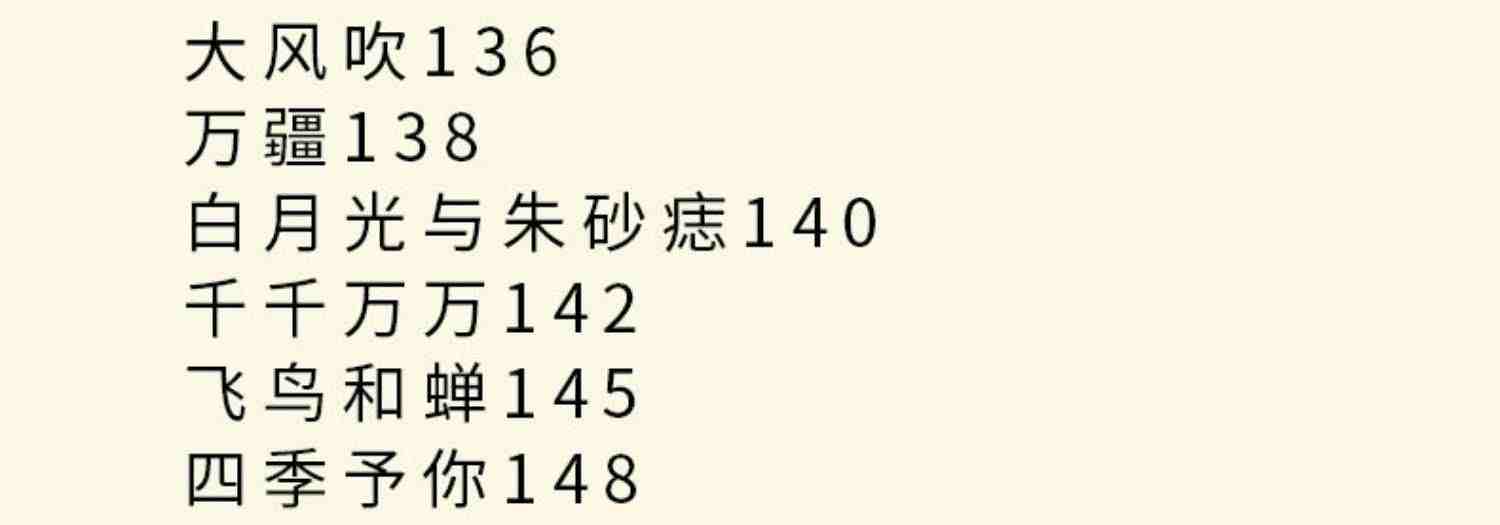 大风吹136
万疆138
白月光与朱砂痣140
千千万万142
飞鸟和蝉145
四季予你148